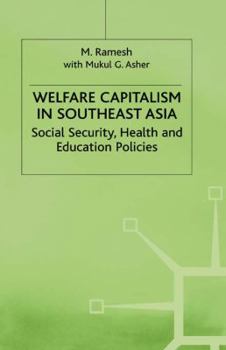 M. Ramesh
with Mukul G. Asher

WELFARE CAPITALISM IN SOUTHEAST ASIA

Social Security, Health and Education Policies